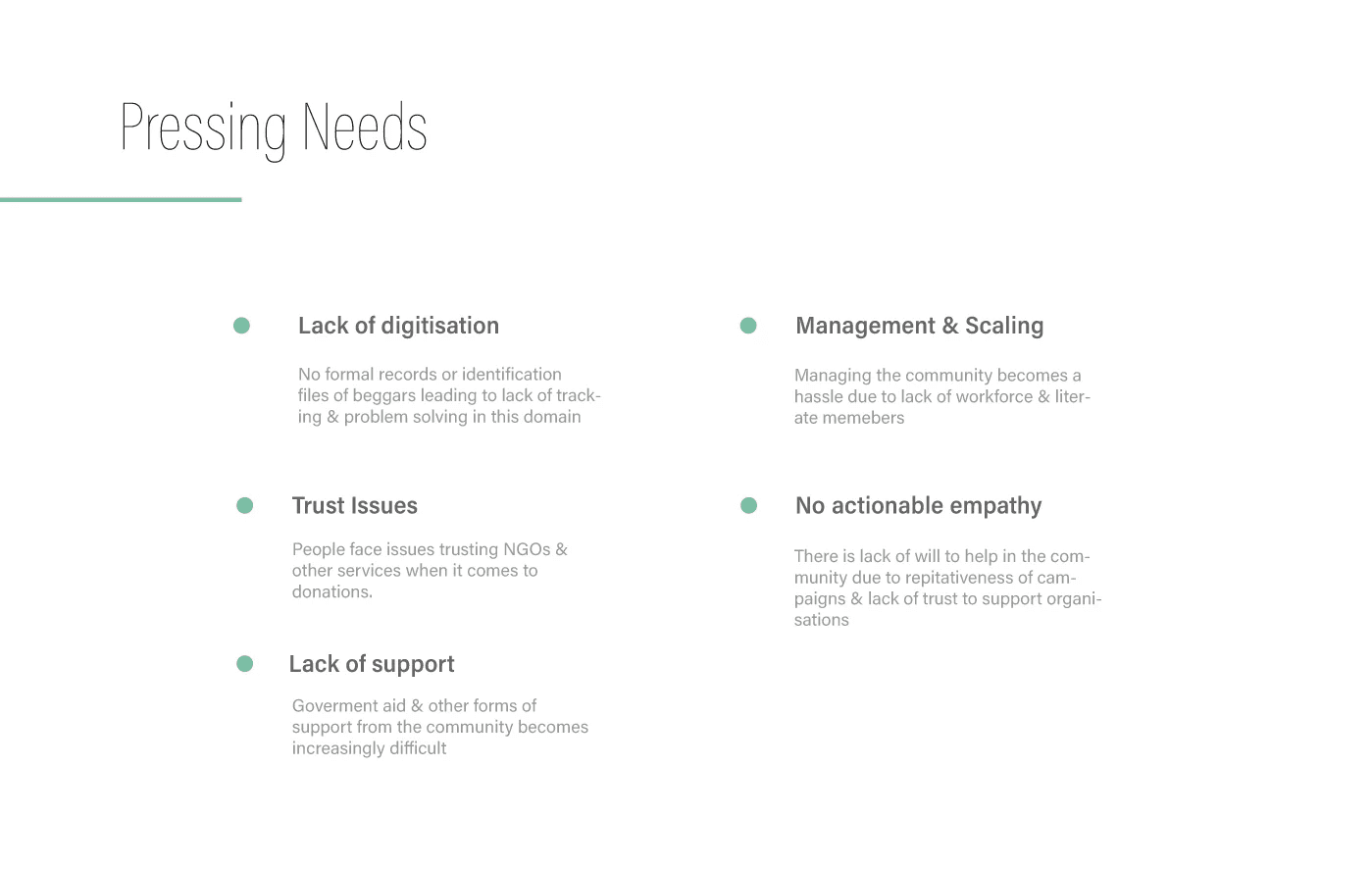 Pressing Needs

Lack of digitisation

No formal records or identification files of beggars leading to lack of tracking & problem solving in this domain

Trust Issues

People face issues trusting NGOs & other services when it comes to donations.

Lack of support

Goverment aid & other forms of support from the community becomes increasingly difficult

Management & Scaling

Managing the community becomes a hassle due to lack of workforce & literate memebers

No actionable empathy

There is lack of will to help in the community due to repitativeness of campaigns & lack of trust to support organisations